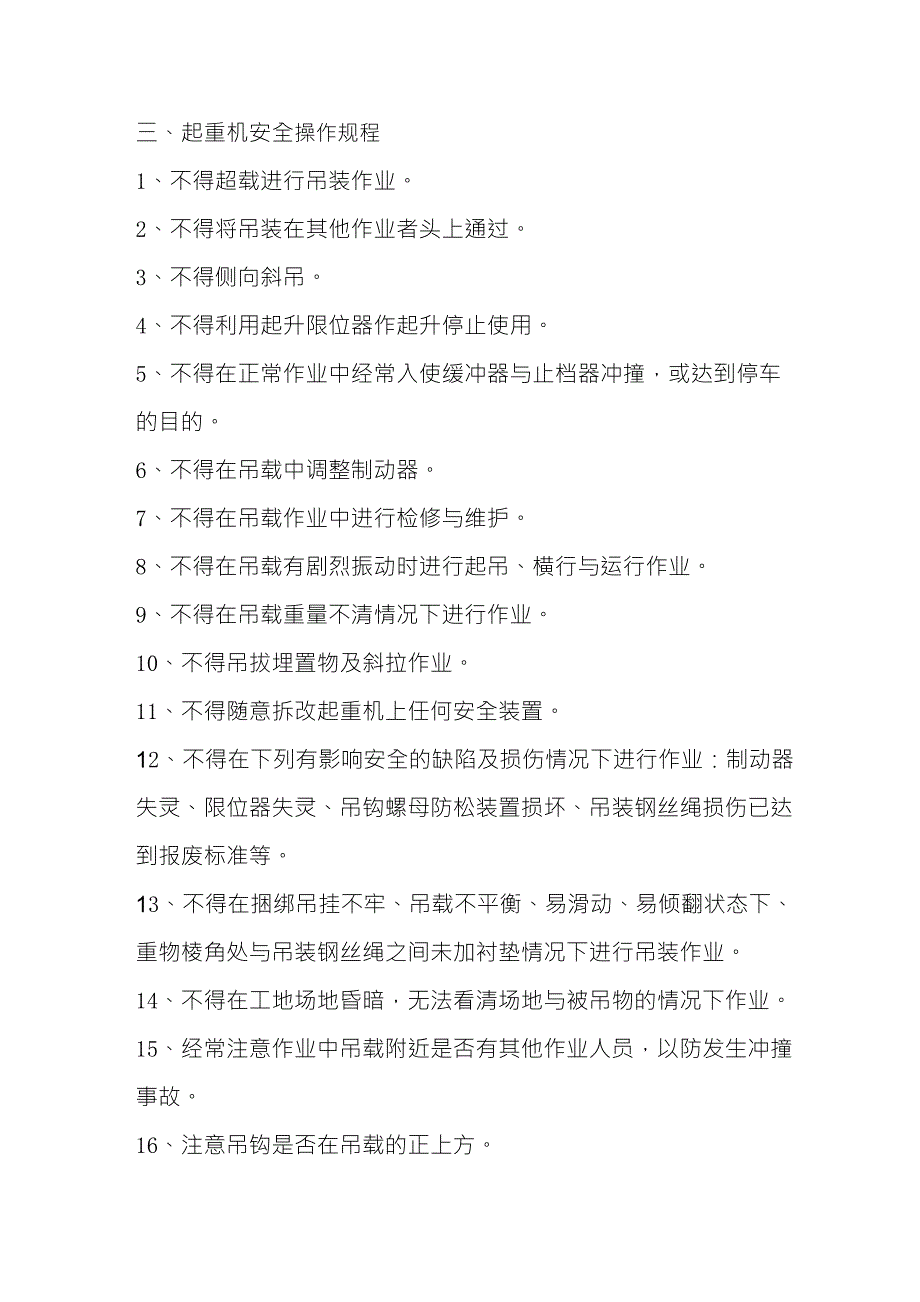 三、起重机安全操作规程

1、不得超载进行吊装作业。

2、不得将吊装在其他作业者头上通过。

3、不得侧向斜吊。

4、不得利用起升限位器作起升停止使用。

5、不得在正常作业中经常入使缓冲器与止档器冲撞，或达到停车的目的。

6、不得在吊载中调整制动器。

7、不得在吊载作业中进行检修与维护。

8、不得在吊载有剧烈振动时进行起吊、横行与运行作业。

9、不得在吊载重量不清情况下进行作业。

10、不得吊拔埋置物及斜拉作业。

11、不得随意拆改起重机上任何安全装置。

12、不得在下列有影响安全的缺陷及损伤情况下进行作业：制动器失灵、限位器失灵、吊钩螺母防松装置损坏、吊装钢丝绳损伤已达到报废标准等。

13、不得在捆绑吊挂不牢、吊载不平衡、易滑动、易倾翻状态下、重物棱角处与吊装钢丝绳之间未加衬垫情况下进行吊装作业。

14、不得在工地场地昏暗，无法看清场地与被吊物的情况下作业。

15、经常注意作业中吊载附近是否有其他作业人员，以防发生冲撞事故。

16、注意吊钩是否在吊载的正上方。